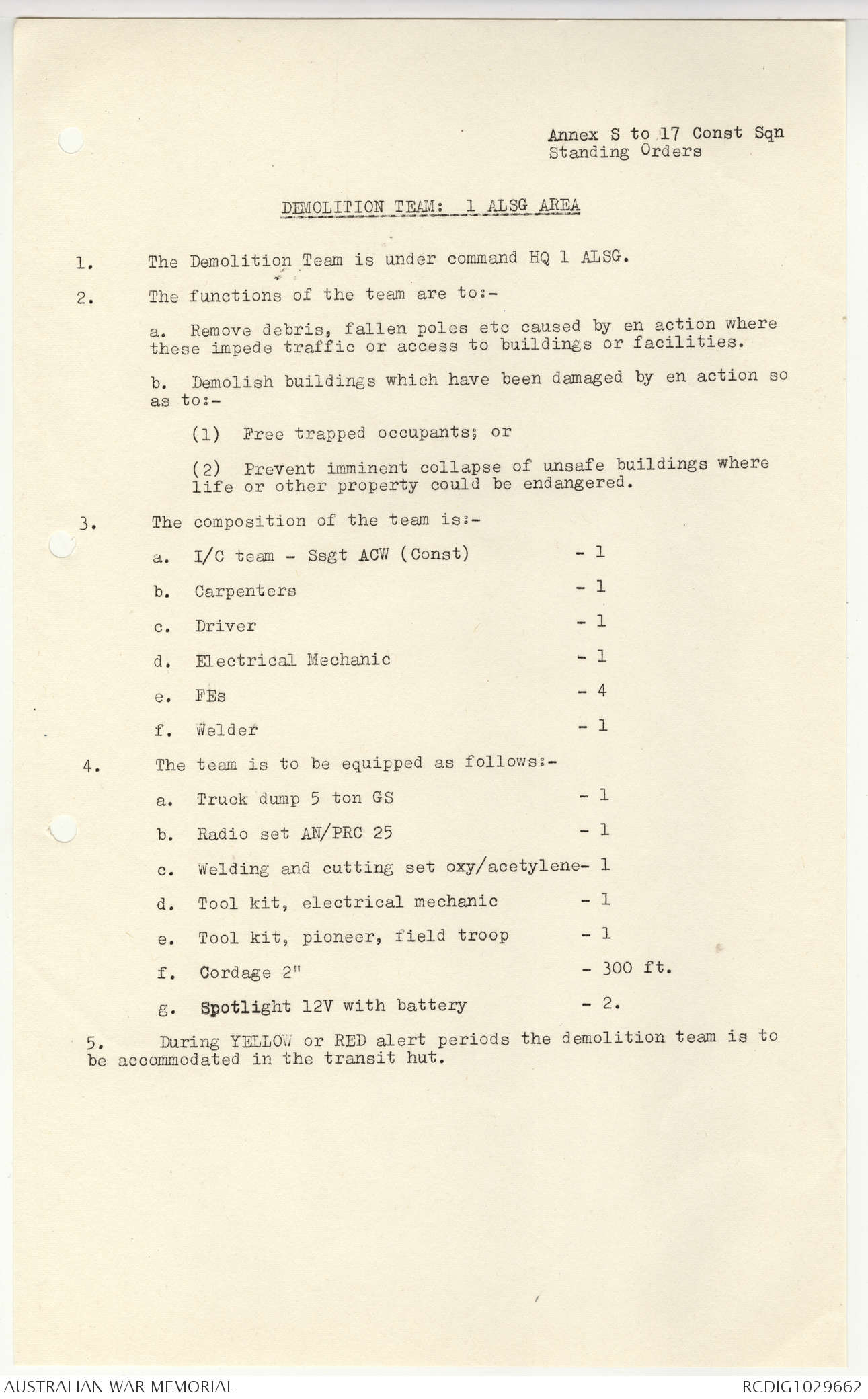 Annex S to 17 Const Sqn
Standing Orders

DEMOLITION TEAM: 1 ALSG AREA

1. The Demolition Team is under command HQ 1 ALSG.

2. The functions of the team are to:-

a. Remove debris, fallen poles etc caused by en action where these impede traffic or access to buildings or facilities.

b. Demolish buildings which have been damaged by en action so as to:-

(1) Free trapped occupants; or

(2) Prevent imminent collapse of unsafe buildings where life or other property could be endangered.

3. The composition of the team is:-

a. I/C team - Ssgt ACW (Const) - 1

b. Carpenters - 1

c. Driver - 1

d. Electrical Mechanic - 1

e. FEs - 4

f. Welder - 1

4. The team is to be equipped as follows:-

a. Truck dump 5 ton GS - 1

b. Radio set AN/PRC 25 - 1

c. Welding and cutting set oxy/acetylene- 1

d. Tool kit, electrical mechanic - 1

e. Tool kit, pioneer, field troop - 1

f. Cordage 2" - 300 ft.

g. Spotlight 12V with battery - 2.

5. During YELLOW or RED alert periods the demolition team is to be accommodated in the transit hut.

AUSTRALIAN WAR MEMORIAL
RCDIG1029662